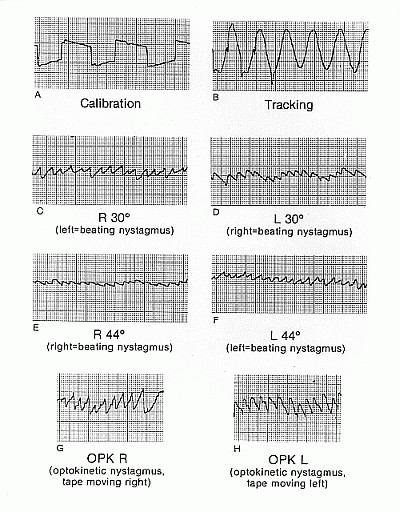 A
Calibration

B
Tracking

C
R 30°
(left=beating nystagmus)

D
L 30°
(right=beating nystagmus)

E
R 44°
(right=beating nystagmus)

F
L 44°
(left=beating nystagmus)

G
OPK R
(optokinetic nystagmus, tape moving right)

H
OPK L
(optokinetic nystagmus, tape moving left)